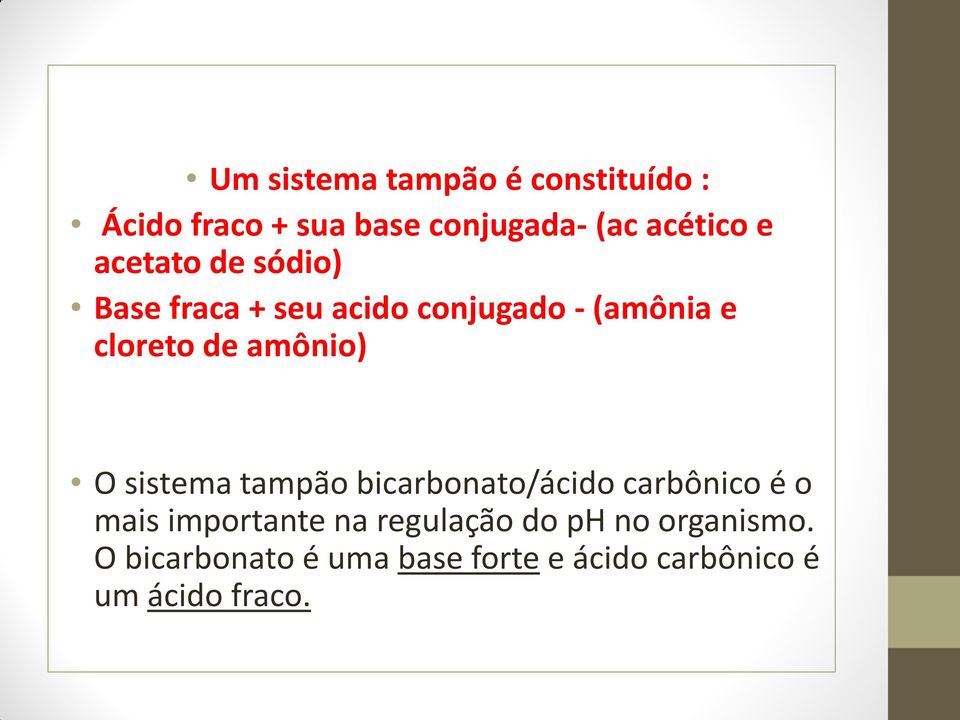 • Um sistema tampão é constituído :

• Ácido fraco + sua base conjugada- (ac acético e acetato de sódio)

• Base fraca + seu acido conjugado - (amônia e cloreto de amônio)

• O sistema tampão bicarbonato/ácido carbônico é o mais importante na regulação do pH no organismo. O bicarbonato é uma base forte e ácido carbônico é um ácido fraco.